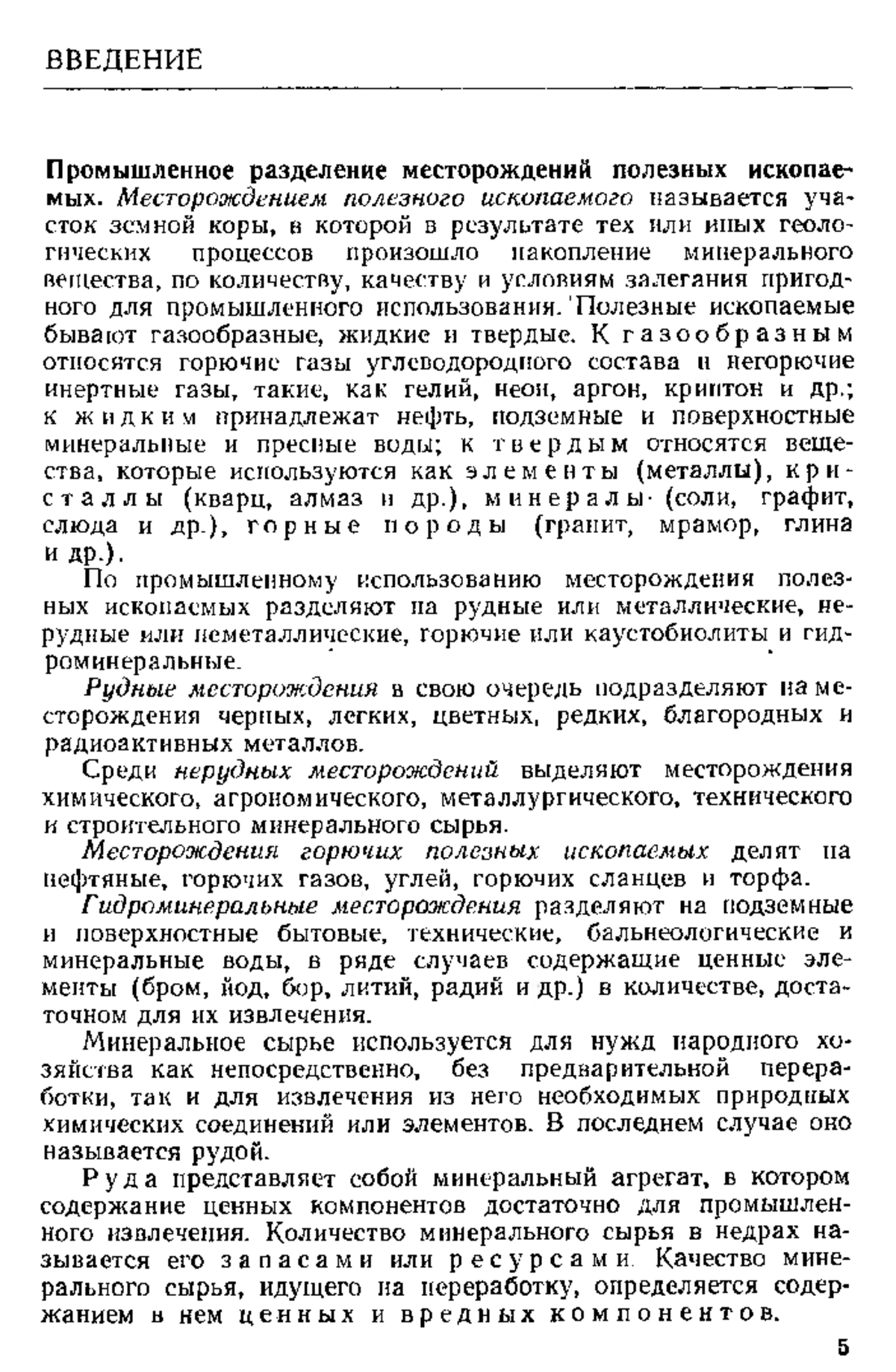 ВВЕДЕНИЕ

Промышленное разделение месторождений полезных ископаемых. Месторождением полезного ископаемого называется участок земной коры, в которой в результате тех или иных геологических процессов произошло накопление минерального вещества, по количеству, качеству и условиям залегания пригодного для промышленного использования. Полезные ископаемые бывают газообразные, жидкие и твердые. К газообразным относятся горючие газы углеводородного состава и негорючие инертные газы, такие, как гелий, неон, аргон, криптон и др.; к жидким принадлежат нефть, подземные и поверхностные минеральные и пресные воды; к твердым относятся вещества, которые используются как элементы (металлы), кристаллы (кварц, алмаз и др.), минералы (соли, графит, слюда и др.), горные породы (гранит, мрамор, глина и др.).

По промышленному использованию месторождения полезных ископаемых разделяют на рудные или металлические, нерудные или неметаллические, горючие или каустобиолиты и гидроминеральные.

Рудные месторождения в свою очередь подразделяют на месторождения черных, легких, цветных, редких, благородных и радиоактивных металлов.

Среди нерудных месторождений выделяют месторождения химического, агрономического, металлургического, технического и строительного минерального сырья.

Месторождения горючих полезных ископаемых делят на нефтяные, горючих газов, углей, горючих сланцев и торфа.

Гидроминеральные месторождения разделяют на подземные и поверхностные бытовые, технические, бальнеологические и минеральные воды, в ряде случаев содержащие ценные элементы (бром, йод, бор, литий, радий и др.) в количестве, достаточном для их извлечения.

Минеральное сырье используется для нужд народного хозяйства как непосредственно, без предварительной переработки, так и для извлечения из него необходимых природных химических соединений или элементов. В последнем случае оно называется рудой.

Руда представляет собой минеральный агрегат, в котором содержание ценных компонентов достаточно для промышленного извлечения. Количество минерального сырья в недрах называется его запасами или ресурсами. Качество минерального сырья, идущего на переработку, определяется содержанием в нем ценных и вредных компонентов.

5